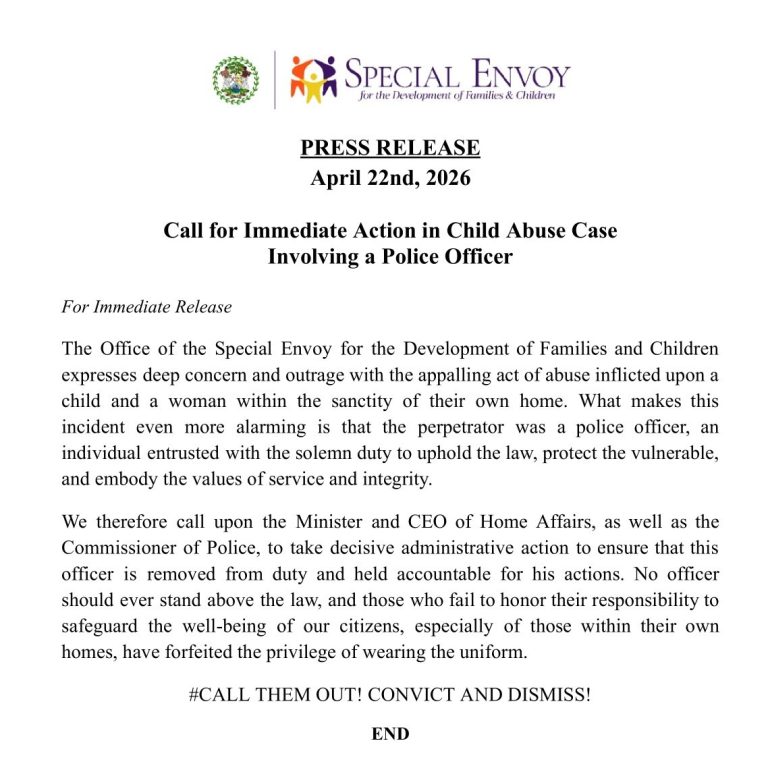 SPECIAL ENVOY
for the Development of Families & Children

PRESS RELEASE
April 22nd, 2026

Call for Immediate Action in Child Abuse Case
Involving a Police Officer

For Immediate Release

The Office of the Special Envoy for the Development of Families and Children expresses deep concern and outrage with the appalling act of abuse inflicted upon a child and a woman within the sanctity of their own home. What makes this incident even more alarming is that the perpetrator was a police officer, an individual entrusted with the solemn duty to uphold the law, protect the vulnerable, and embody the values of service and integrity.

We therefore call upon the Minister and CEO of Home Affairs, as well as the Commissioner of Police, to take decisive administrative action to ensure that this officer is removed from duty and held accountable for his actions. No officer should ever stand above the law, and those who fail to honor their responsibility to safeguard the well-being of our citizens, especially of those within their own homes, have forfeited the privilege of wearing the uniform.

#CALL THEM OUT! CONVICT AND DISMISS!

END